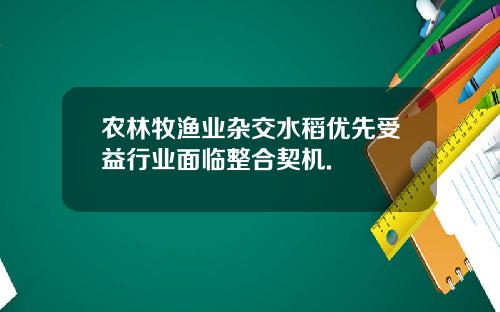 农林牧渔业杂交水稻优先受益行业面临整合契机.